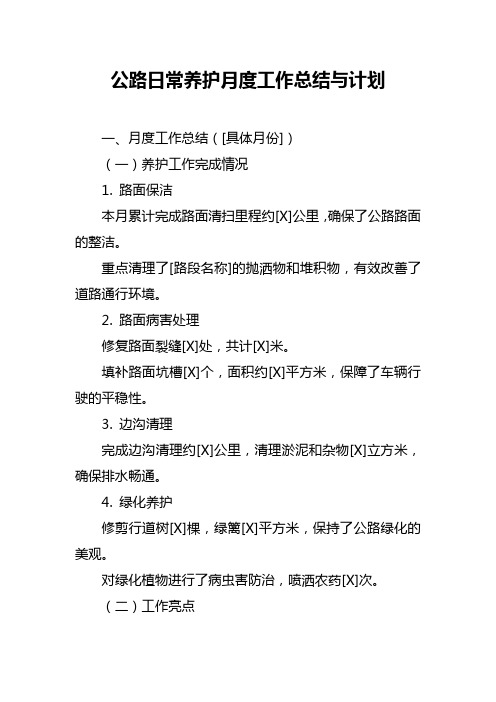 公路日常养护月度工作总结与计划

一、月度工作总结（[具体月份]）

（一）养护工作完成情况

1. 路面保洁

本月累计完成路面清扫里程约[X]公里，确保了公路路面的整洁。

重点清理了[路段名称]的抛洒物和堆积物，有效改善了道路通行环境。

2. 路面病害处理

修复路面裂缝[X]处，共计[X]米。

填补路面坑槽[X]个，面积约[X]平方米，保障了车辆行驶的平稳性。

3. 边沟清理

完成边沟清理约[X]公里，清理淤泥和杂物[X]立方米，确保排水畅通。

4. 绿化养护

修剪行道树[X]棵，绿篱[X]平方米，保持了公路绿化的美观。

对绿化植物进行了病虫害防治，喷洒农药[X]次。

（二）工作亮点